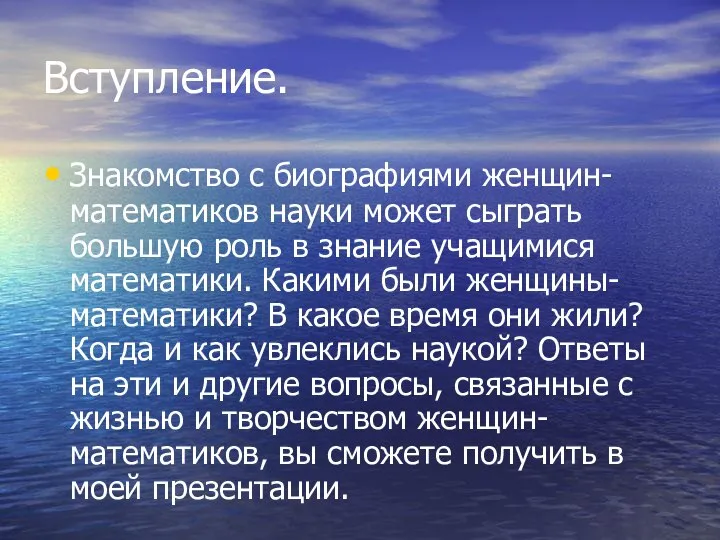 Вступление.

• Знакомство с биографиями женщин-математиков науки может сыграть большую роль в знание учащимися математики. Какими были женщины-математики? В какое время они жили? Когда и как увлеклись наукой? Ответы на эти и другие вопросы, связанные с жизнью и творчеством женщин-математиков, вы сможете получить в моей презентации.